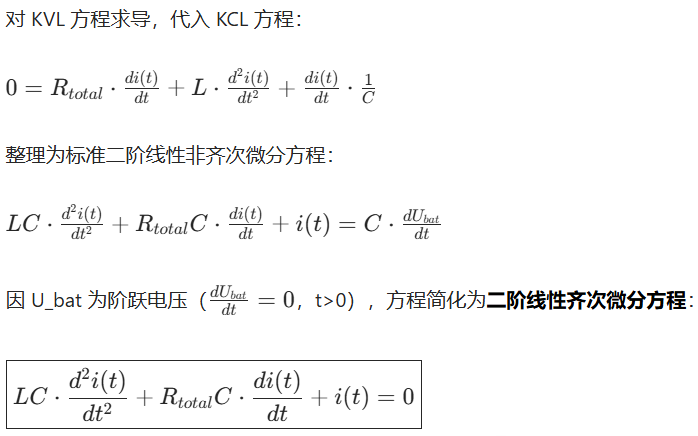 对 KVL 方程求导，代入 KCL 方程：

$0 = R_{total} \cdot \frac{di(t)}{dt} + L \cdot \frac{d^2i(t)}{dt^2} + \frac{di(t)}{dt} \cdot \frac{1}{C}$

整理为标准二阶线性非齐次微分方程：

$LC \cdot \frac{d^2i(t)}{dt^2} + R_{total}C \cdot \frac{di(t)}{dt} + i(t) = C \cdot \frac{dU_{bat}}{dt}$

因 U_bat 为阶跃电压（$\frac{dU_{bat}}{dt} = 0$，t>0），方程简化为**二阶线性齐次微分方程**：

$\boxed{LC \cdot \frac{d^2i(t)}{dt^2} + R_{total}C \cdot \frac{di(t)}{dt} + i(t) = 0}$